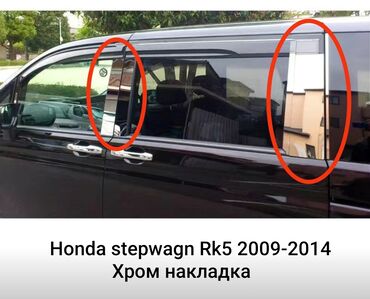 Honda stepwagn Rk5 2009-2014
Хром накладка